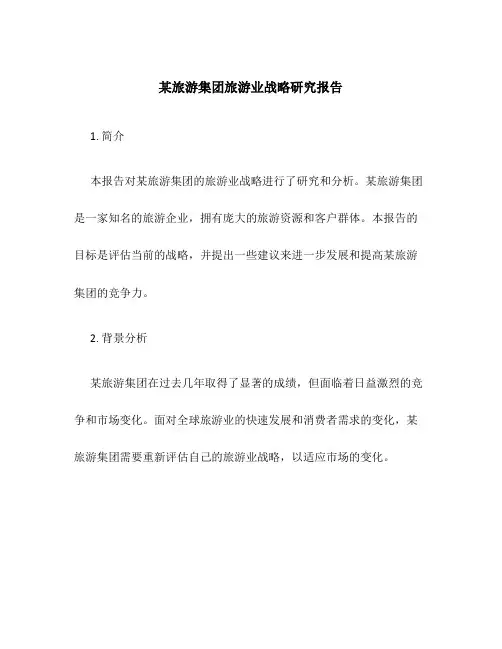 某旅游集团旅游业战略研究报告

1. 简介

本报告对某旅游集团的旅游业战略进行了研究和分析。某旅游集团是一家知名的旅游企业，拥有庞大的旅游资源和客户群体。本报告的目标是评估当前的战略，并提出一些建议来进一步发展和提高某旅游集团的竞争力。

2. 背景分析

某旅游集团在过去几年取得了显著的成绩，但面临着日益激烈的竞争和市场变化。面对全球旅游业的快速发展和消费者需求的变化，某旅游集团需要重新评估自己的旅游业战略，以适应市场的变化。